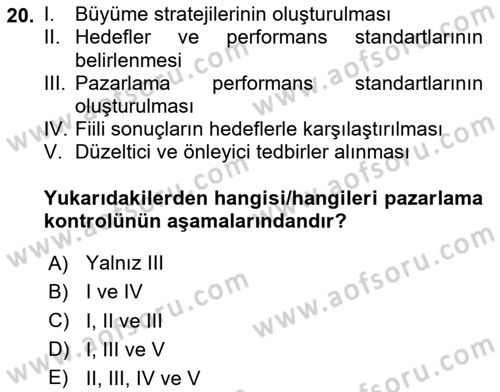 20. I. Büyüme stratejilerinin oluşturulması
II. Hedefler ve performans standartlarının belirlenmesi
III. Pazarlama performans standartlarının oluşturulması
IV. Fiili sonuçların hedeflerle karşılaştırılması
V. Düzeltici ve önleyici tedbirler alınması

Yukarıdakilerden hangisi/hangileri pazarlama kontrolünün aşamalarındandır?

A) Yalnız III
B) I ve IV
C) I, II ve III
D) I, III ve V
E) II, III, IV ve V

www.aofsoru.com